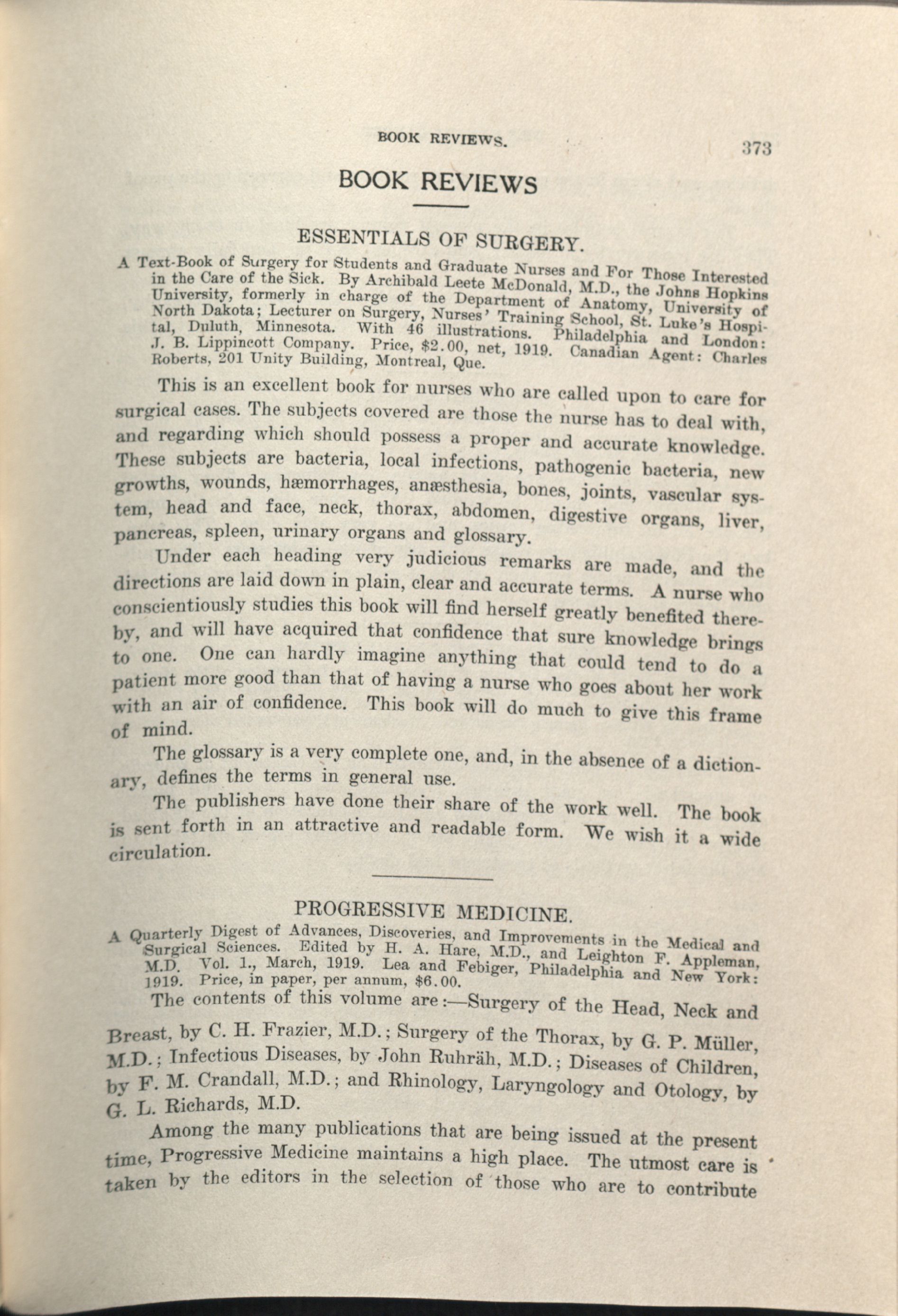 BOOK REVIEWS. 373

BOOK REVIEWS

ESSENTIALS OF SURGERY.

A Text-Book of Surgery for Students and Graduate Nurses and For Those Interested in the Care of the Sick. By Archibald Leete McDonald, M.D., the Johns Hopkins University, formerly in charge of the Department of Anatomy, University of North Dakota; Lecturer on Surgery, Nurses' Training School, St. Luke's Hospital, Duluth, Minnesota. With 46 illustrations. Philadelphia and London: J. B. Lippincott Company. Price, $2.00, net, 1919. Canadian Agent: Charles Roberts, 201 Unity Building, Montreal, Que.

This is an excellent book for nurses who are called upon to care for surgical cases. The subjects covered are those the nurse has to deal with, and regarding which should possess a proper and accurate knowledge. These subjects are bacteria, local infections, pathogenic bacteria, new growths, wounds, hæmorrhages, anæsthesia, bones, joints, vascular system, head and face, neck, thorax, abdomen, digestive organs, liver, pancreas, spleen, urinary organs and glossary.

Under each heading very judicious remarks are made, and the directions are laid down in plain, clear and accurate terms. A nurse who conscientiously studies this book will find herself greatly benefited thereby, and will have acquired that confidence that sure knowledge brings to one. One can hardly imagine anything that could tend to do a patient more good than that of having a nurse who goes about her work with an air of confidence. This book will do much to give this frame of mind.

The glossary is a very complete one, and, in the absence of a dictionary, defines the terms in general use.

The publishers have done their share of the work well. The book is sent forth in an attractive and readable form. We wish it a wide circulation.

PROGRESSIVE MEDICINE.

A Quarterly Digest of Advances, Discoveries, and Improvements in the Medical and Surgical Sciences. Edited by H. A. Hare, M.D., and Leighton F. Appleman, M.D. Vol. 1., March, 1919. Lea and Febiger, Philadelphia and New York: 1919. Price, in paper, per annum, $6.00.

The contents of this volume are:—Surgery of the Head, Neck and Breast, by C. H. Frazier, M.D.; Surgery of the Thorax, by G. P. Müller, M.D.; Infectious Diseases, by John Ruhräh, M.D.; Diseases of Children, by F. M. Crandall, M.D.; and Rhinology, Laryngology and Otology, by G. L. Richards, M.D.

Among the many publications that are being issued at the present time, Progressive Medicine maintains a high place. The utmost care is taken by the editors in the selection of those who are to contribute